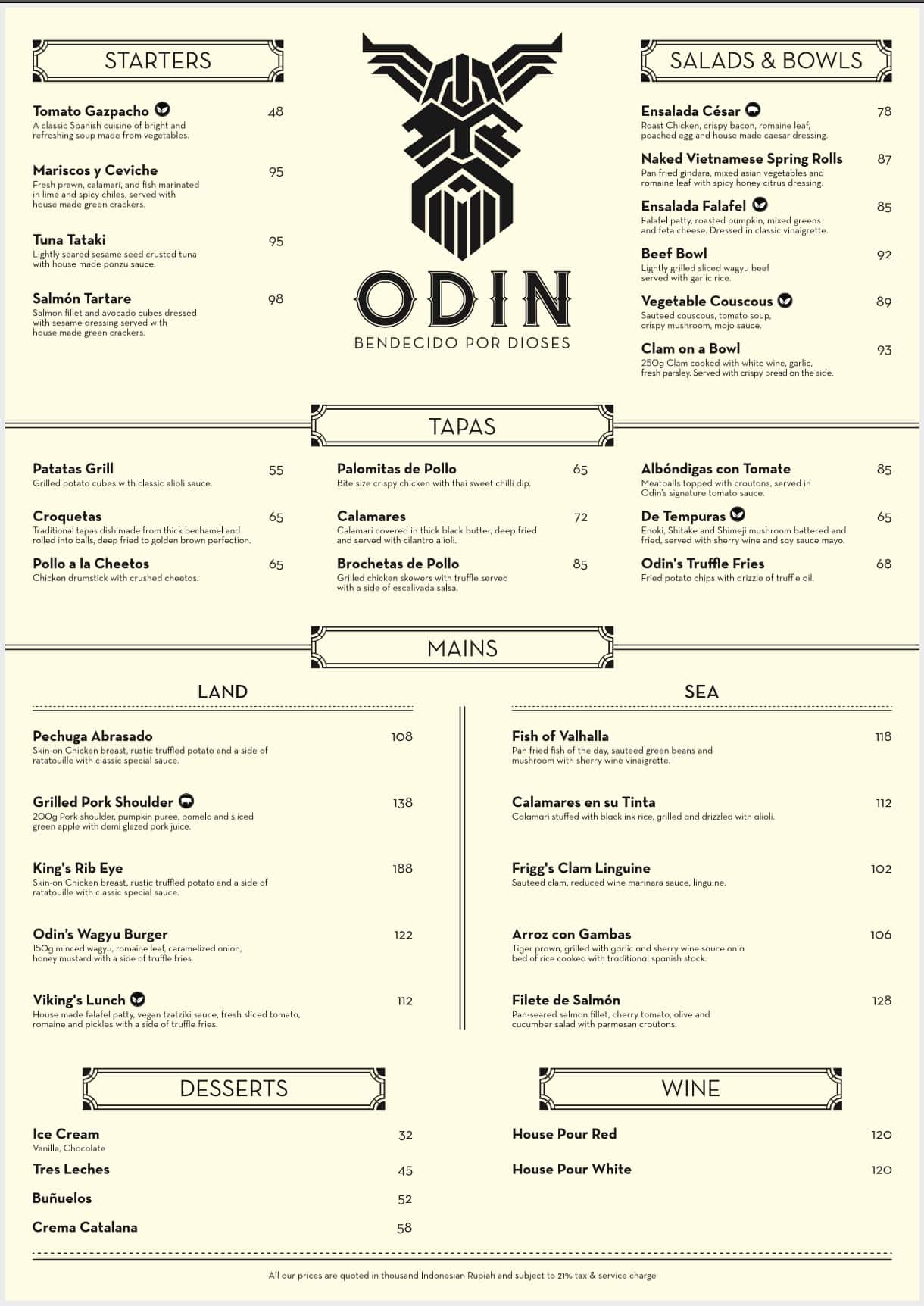 STARTERS

Tomato Gazpacho 48
A classic Spanish cuisine of bright and refreshing soup made from vegetables.

Mariscos y Ceviche 95
Fresh prawn, calamari, and fish marinated in lime and spicy chiles, served with house made green crackers.

Tuna Tataki 95
Lightly seared sesame seed crusted tuna with house made ponzu sauce.

Salmón Tartare 98
Salmon fillet and avocado cubes dressed with sesame dressing served with house made green crackers.

ODIN
BENDECIDO POR DIOSES

SALADS & BOWLS

Ensalada César 78
Roast Chicken, crispy bacon, romaine leaf, poached egg and house made caesar dressing.

Naked Vietnamese Spring Rolls 87
Pan fried gindara, mixed asian vegetables and romaine leaf with spicy honey citrus dressing.

Ensalada Falafel 85
Falafel patty, roasted pumpkin, mixed greens and feta cheese. Dressed in classic vinaigrette.

Beef Bowl 92
Lightly grilled sliced wagyu beef served with garlic rice.

Vegetable Couscous 89
Sauteed couscous, tomato soup, crispy mushroom, mojo sauce.

Clam on a Bowl 93
250g Clam cooked with white wine, garlic, fresh parsley. Served with crispy bread on the side.

TAPAS

Patatas Grill 55
Grilled potato cubes with classic alioli sauce.

Croquetas 65
Traditional tapas dish made from thick bechamel and rolled into balls, deep fried to golden brown perfection.

Pollo a la Cheetos 65
Chicken drumstick with crushed cheetos.

Palomitas de Pollo 65
Bite size crispy chicken with thai sweet chilli dip.

Calamares 72
Calamari covered in thick black butter, deep fried and served with cilantro alioli.

Brochetas de Pollo 85
Grilled chicken skewers with truffle served with a side of escalivada salsa.

Albóndigas con Tomate 85
Meatballs topped with croutons, served in Odin's signature tomato sauce.

De Tempuras 65
Enoki, Shitake and Shimeji mushroom battered and fried, served with sherry wine and soy sauce mayo.

Odin's Truffle Fries 68
Fried potato chips with drizzle of truffle oil.

MAINS

LAND

Pechuga Abrasado 108
Skin-on Chicken breast, rustic truffled potato and a side of ratatouille with classic special sauce.

Grilled Pork Shoulder 138
200g Pork shoulder, pumpkin puree, pomelo and sliced green apple with demi glazed pork juice.

King's Rib Eye 188
Skin-on Chicken breast, rustic truffled potato and a side of ratatouille with classic special sauce.

Odin's Wagyu Burger 122
150g minced wagyu, romaine leaf, caramelized onion, honey mustard with a side of truffle fries.

Viking's Lunch 112
House made falafel patty, vegan tzatziki sauce, fresh sliced tomato, romaine and pickles with a side of truffle fries.

SEA

Fish of Valhalla 118
Pan fried fish of the day, sauteed green beans and mushroom with sherry wine vinaigrette.

Calamares en su Tinta 112
Calamari stuffed with black ink rice, grilled and drizzled with alioli.

Frigg's Clam Linguine 102
Sauteed clam, reduced wine marinara sauce, linguine.

Arroz con Gambas 106
Tiger prawn, grilled with garlic and sherry wine sauce on a bed of rice cooked with traditional spanish stock.

Filete de Salmón 128
Pan-seared salmon fillet, cherry tomato, olive and cucumber salad with parmesan croutons.

DESSERTS

Ice Cream 32
Vanilla, Chocolate

Tres Leches 45

Buñuelos 52

Crema Catalana 58

WINE

House Pour Red 120

House Pour White 120

All our prices are quoted in thousand Indonesian Rupiah and subject to 21% tax & service charge